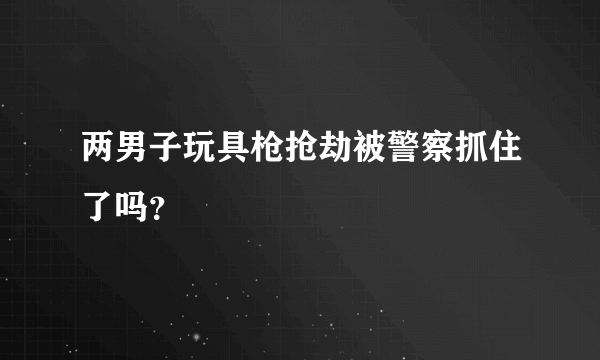 两男子玩具枪抢劫被警察抓住了吗?